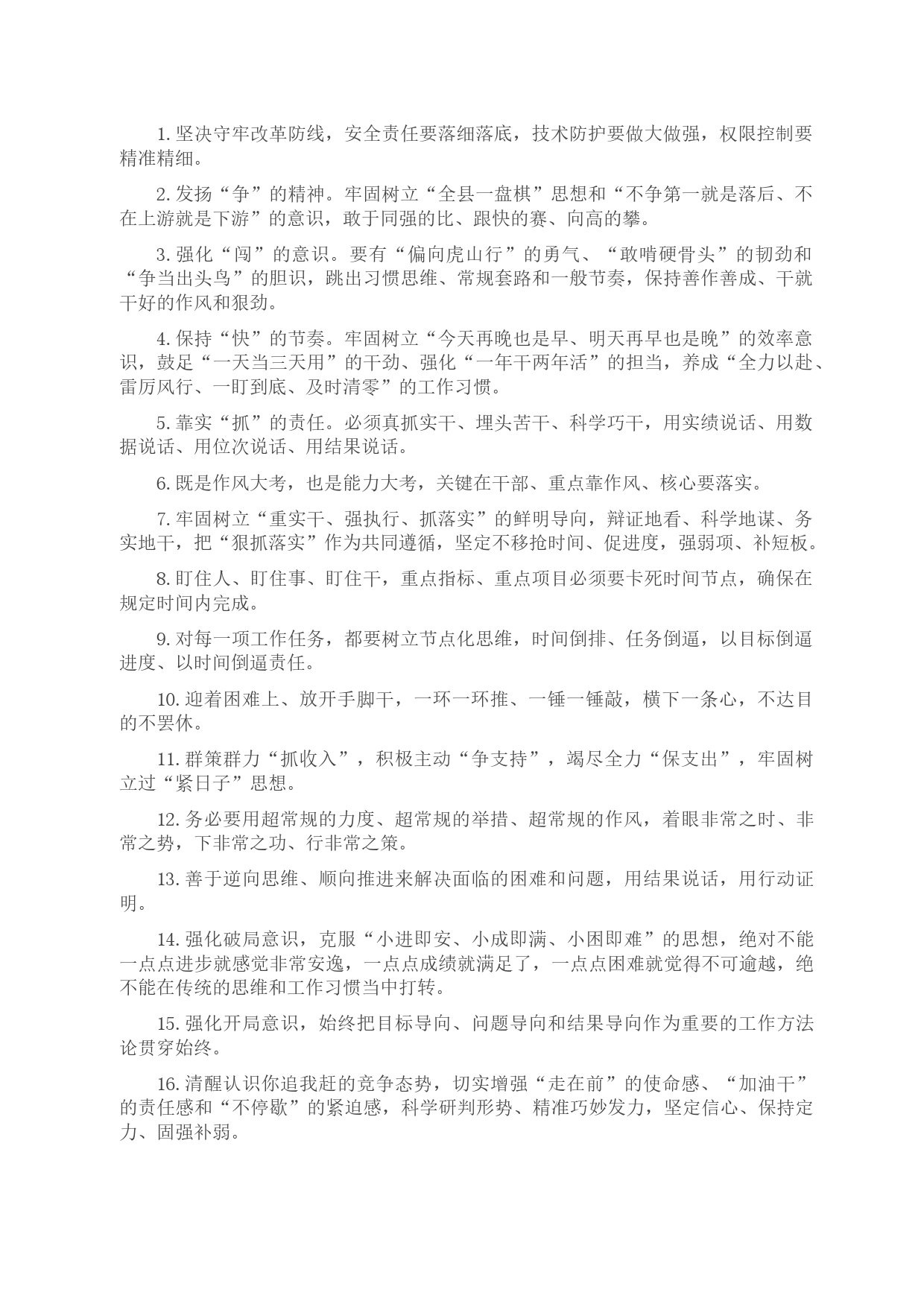 1. 坚决守牢改革防线，安全责任要落细落底，技术防护要做大做强，权限控制要精准精细。

2. 发扬“争”的精神。牢固树立“全县一盘棋”思想和“不争第一就是落后、不在上游就是下游”的意识，敢于同强的比、跟快的赛、向高的攀。

3. 强化“闯”的意识。要有“偏向虎山行”的勇气、“敢啃硬骨头”的韧劲和“争当出头鸟”的胆识，跳出习惯思维、常规套路和一般节奏，保持善作善成、干就干好的作风和狠劲。

4. 保持“快”的节奏。牢固树立“今天再晚也是早、明天再早也是晚”的效率意识，鼓足“一天当三天用”的干劲、强化“一年干两年活”的担当，养成“全力以赴、雷厉风行、一盯到底、及时清零”的工作习惯。

5. 靠实“抓”的责任。必须真抓实干、埋头苦干、科学巧干，用实绩说话、用数据说话、用位次说话、用结果说话。

6. 既是作风大考，也是能力大考，关键在干部、重点靠作风、核心要落实。

7. 牢固树立“重实干、强执行、抓落实”的鲜明导向，辩证地看、科学地谋、务实地干，把“狠抓落实”作为共同遵循，坚定不移抢时间、促进度，强弱项、补短板。

8. 盯住人、盯住事、盯住干，重点指标、重点项目必须要卡死时间节点，确保在规定时间内完成。

9. 对每一项工作任务，都要树立节点化思维，时间倒排、任务倒逼，以目标倒逼进度、以时间倒逼责任。

10. 迎着困难上、放开手脚干，一环一环推、一锤一锤敲，横下一条心，不达目的不罢休。

11. 群策群力“抓收入”，积极主动“争支持”，竭尽全力“保支出”，牢固树立过“紧日子”思想。

12. 务必要用超常规的力度、超常规的举措、超常规的作风，着眼非常之时、非常之势，下非常之功、行非常之策。

13. 善于逆向思维、顺向推进来解决面临的困难和问题，用结果说话，用行动证明。

14. 强化破局意识，克服“小进即安、小成即满、小困即难”的思想，绝对不能一点点进步就感觉非常安逸，一点点成绩就满足了，一点点困难就觉得不可逾越，绝不能在传统的思维和工作习惯当中打转。

15. 强化开局意识，始终把目标导向、问题导向和结果导向作为重要的工作方法论贯穿始终。

16. 清醒认识你追我赶的竞争态势，切实增强“走在前”的使命感、“加油干”的责任感和“不停歇”的紧迫感，科学研判形势、精准巧妙发力，坚定信心、保持定力、固强补弱。